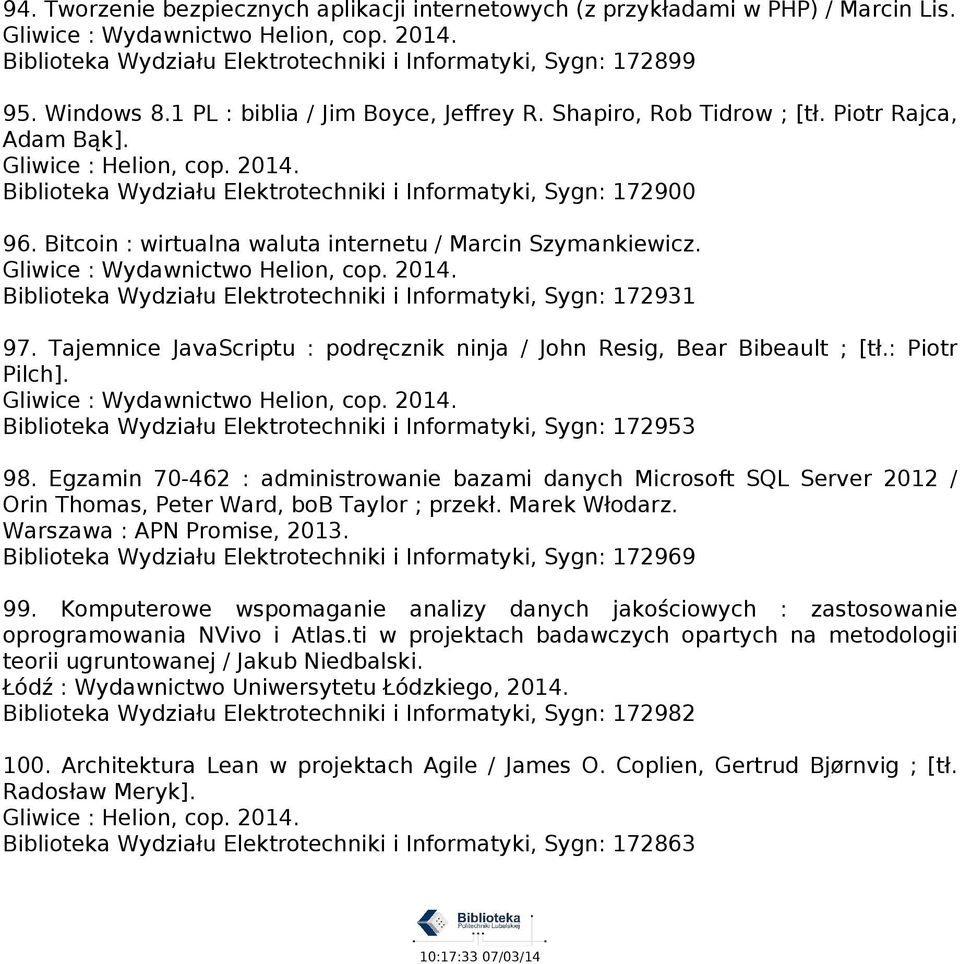 94. Tworzenie bezpiecznych aplikacji internetowych (z przykładami w PHP) / Marcin Lis.
Gliwice : Wydawnictwo Helion, cop. 2014.
Biblioteka Wydziału Elektrotechniki i Informatyki, Sygn: 172899

95. Windows 8.1 PL : biblia / Jim Boyce, Jeffrey R. Shapiro, Rob Tidrow ; [tł. Piotr Rajca, Adam Bąk].
Gliwice : Helion, cop. 2014.
Biblioteka Wydziału Elektrotechniki i Informatyki, Sygn: 172900

96. Bitcoin : wirtualna waluta internetu / Marcin Szymankiewicz.
Gliwice : Wydawnictwo Helion, cop. 2014.
Biblioteka Wydziału Elektrotechniki i Informatyki, Sygn: 172931

97. Tajemnice JavaScriptu : podręcznik ninja / John Resig, Bear Bibeault ; [tł.: Piotr Pilch].
Gliwice : Wydawnictwo Helion, cop. 2014.
Biblioteka Wydziału Elektrotechniki i Informatyki, Sygn: 172953

98. Egzamin 70-462 : administrowanie bazami danych Microsoft SQL Server 2012 / Orin Thomas, Peter Ward, boB Taylor ; przekł. Marek Włodarz.
Warszawa : APN Promise, 2013.
Biblioteka Wydziału Elektrotechniki i Informatyki, Sygn: 172969

99. Komputerowe wspomaganie analizy danych jakościowych : zastosowanie oprogramowania NVivo i Atlas.ti w projektach badawczych opartych na metodologii teorii ugruntowanej / Jakub Niedbalski.
Łódź : Wydawnictwo Uniwersytetu Łódzkiego, 2014.
Biblioteka Wydziału Elektrotechniki i Informatyki, Sygn: 172982

100. Architektura Lean w projektach Agile / James O. Coplien, Gertrud Bjørnvig ; [tł. Radosław Meryk].
Gliwice : Helion, cop. 2014.
Biblioteka Wydziału Elektrotechniki i Informatyki, Sygn: 172863

Biblioteka
Politechniki Lubelskiej
10:17:33 07/03/14